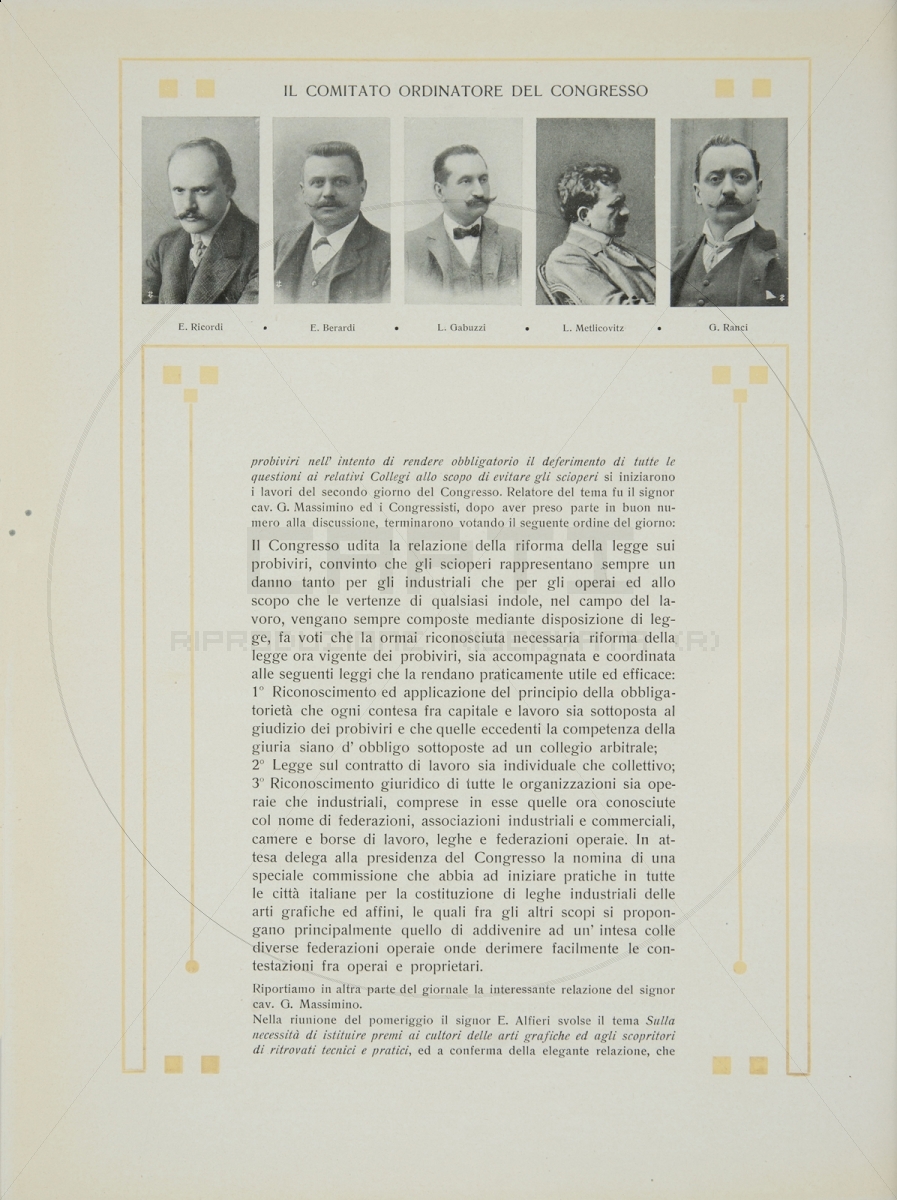 IL COMITATO ORDINATORE DEL CONGRESSO

E. Ricordi • E. Berardi • L. Gabuzzi • L. Metlicovitz • G. Ranci

probiviri nell' intento di rendere obbligatorio il deferimento di tutte le questioni ai relativi Collegi allo scopo di evitare gli scioperi si iniziarono i lavori del secondo giorno del Congresso. Relatore del tema fu il signor cav. G. Massimino ed i Congressisti, dopo aver preso parte in buon numero alla discussione, terminarono votando il seguente ordine del giorno:

Il Congresso udita la relazione della riforma della legge sui probiviri, convinto che gli scioperi rappresentano sempre un danno tanto per gli industriali che per gli operai ed allo scopo che le vertenze di qualsiasi indole, nel campo del lavoro, vengano sempre composte mediante disposizione di legge, fa voti che la ormai riconosciuta necessaria riforma della legge ora vigente dei probiviri, sia accompagnata e coordinata alle seguenti leggi che la rendano praticamente utile ed efficace:
1° Riconoscimento ed applicazione del principio della obbligatorietà che ogni contesa fra capitale e lavoro sia sottoposta al giudizio dei probiviri e che quelle eccedenti la competenza della giuria siano d' obbligo sottoposte ad un collegio arbitrale;
2° Legge sul contratto di lavoro sia individuale che collettivo;
3° Riconoscimento giuridico di tutte le organizzazioni sia operaie che industriali, comprese in esse quelle ora conosciute col nome di federazioni, associazioni industriali e commerciali, camere e borse di lavoro, leghe e federazioni operaie. In attesa delega alla presidenza del Congresso la nomina di una speciale commissione che abbia ad iniziare pratiche in tutte le città italiane per la costituzione di leghe industriali delle arti grafiche ed affini, le quali fra gli altri scopi si propongano principalmente quello di addivenire ad un' intesa colle diverse federazioni operaie onde derimere facilmente le contestazioni fra operai e proprietari.

Riportiamo in altra parte del giornale la interessante relazione del signor cav. G. Massimino.
Nella riunione del pomeriggio il signor E. Alfieri svolse il tema Sulla necessità di istituire premi ai cultori delle arti grafiche ed agli scopritori di ritrovati tecnici e pratici, ed a conferma della elegante relazione, che